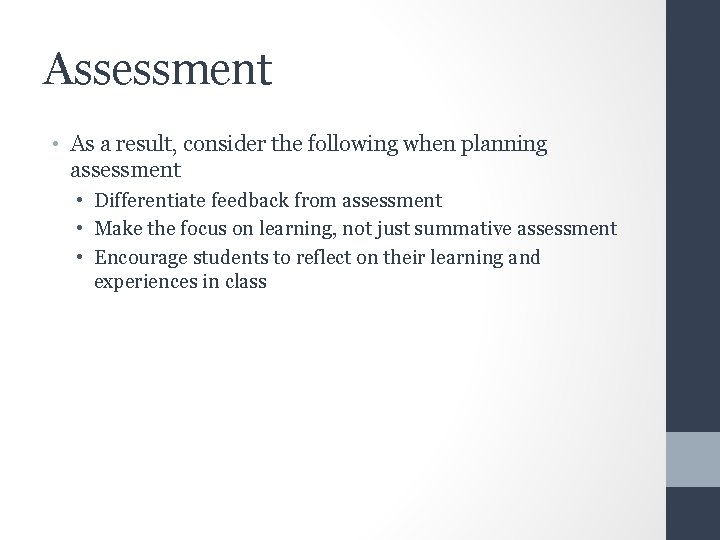 Assessment

• As a result, consider the following when planning assessment
  • Differentiate feedback from assessment
  • Make the focus on learning, not just summative assessment
  • Encourage students to reflect on their learning and experiences in class